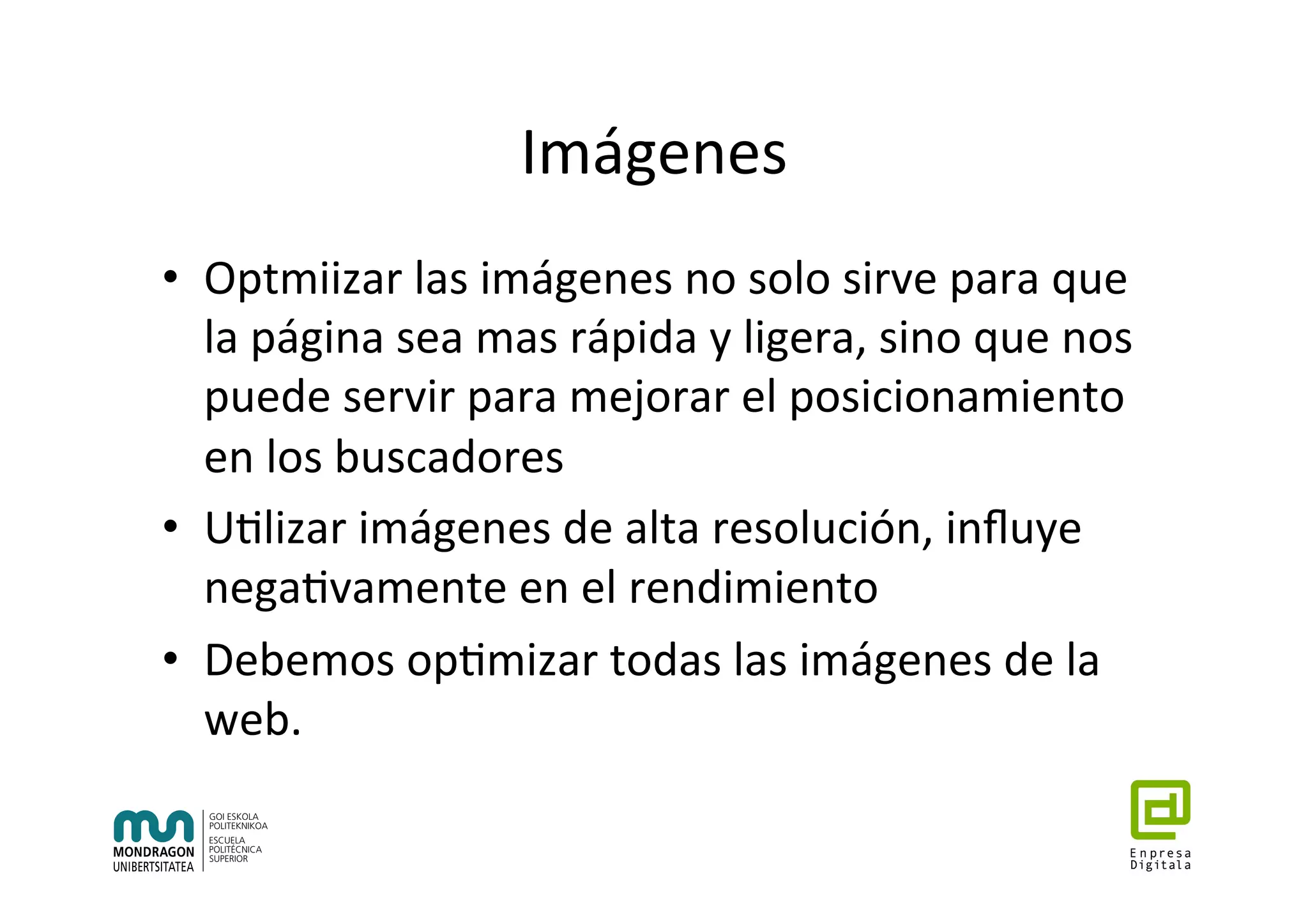 Imágenes

• Optmiizar las imágenes no solo sirve para que la página sea mas rápida y ligera, sino que nos puede servir para mejorar el posicionamiento en los buscadores

• Utilizar imágenes de alta resolución, influye negativamente en el rendimiento

• Debemos optimizar todas las imágenes de la web.

MONDRAGON UNIBERTSITATEA

GOI ESKOLA POLITEKNIKOA

ESCUELA POLITÉCNICA SUPERIOR

Enpresa Digitala